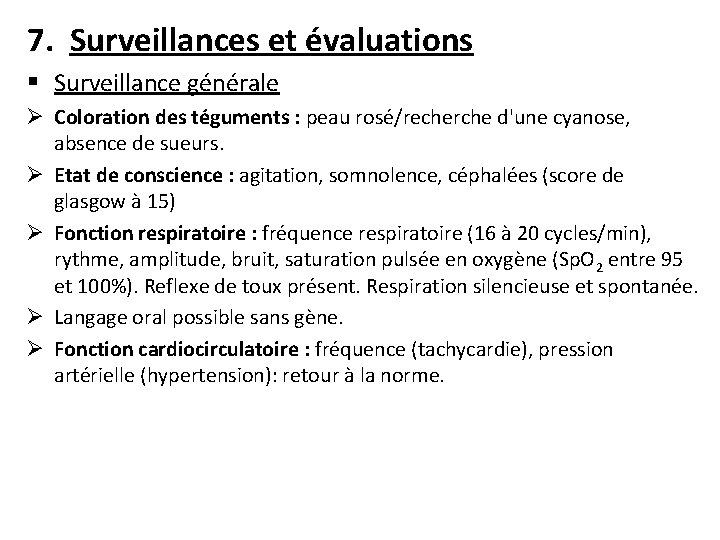 7. Surveillances et évaluations

▪ Surveillance générale

➢ Coloration des téguments : peau rosé/recherche d'une cyanose, absence de sueurs.

➢ Etat de conscience : agitation, somnolence, céphalées (score de glasgow à 15)

➢ Fonction respiratoire : fréquence respiratoire (16 à 20 cycles/min), rythme, amplitude, bruit, saturation pulsée en oxygène ($SpO_2$ entre 95 et 100%). Reflexe de toux présent. Respiration silencieuse et spontanée.

➢ Langage oral possible sans gène.

➢ Fonction cardiocirculatoire : fréquence (tachycardie), pression artérielle (hypertension): retour à la norme.